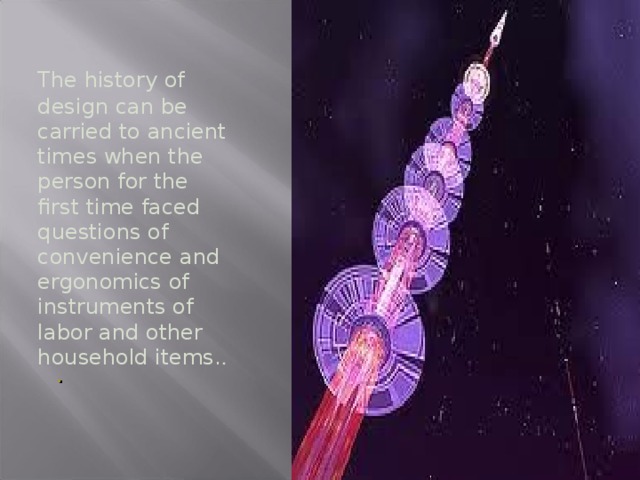 The history of design can be carried to ancient times when the person for the first time faced questions of convenience and ergonomics of instruments of labor and other household items..